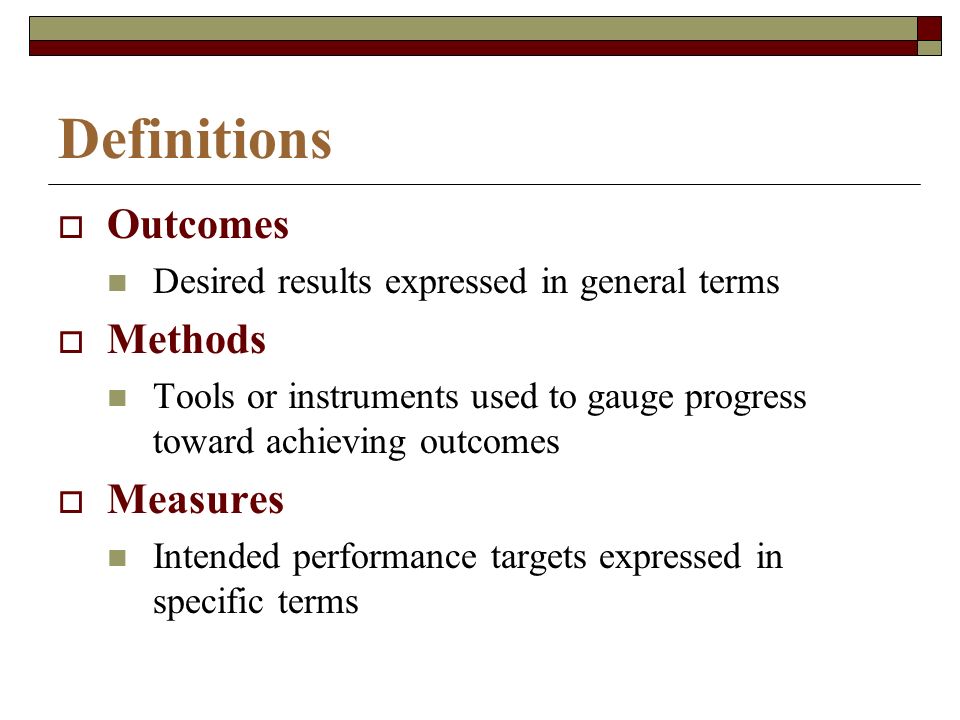 Definitions

Outcomes

Desired results expressed in general terms

Methods

Tools or instruments used to gauge progress toward achieving outcomes

Measures

Intended performance targets expressed in specific terms